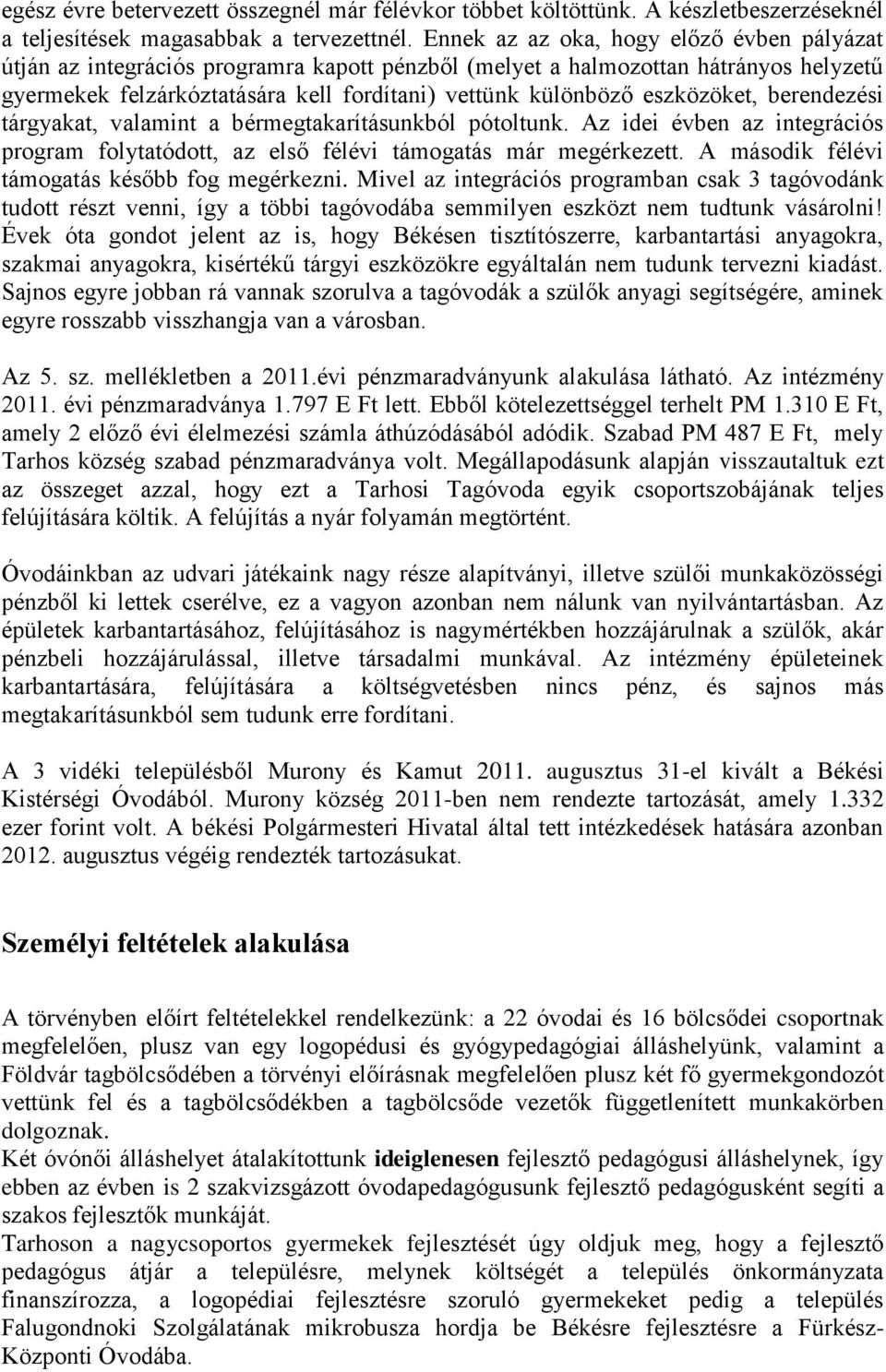 egész évre betervezett összegnél már félévkor többet költöttünk. A készletbeszerzéseknél a teljesítések magasabbak a tervezettnél. Ennek az az oka, hogy előző évben pályázat útján az integrációs programra kapott pénzből (melyet a halmozottan hátrányos helyzetű gyermekek felzárkóztatására kell fordítani) vettünk különböző eszközöket, berendezési tárgyakat, valamint a bérmegtakarításunkból pótoltunk. Az idei évben az integrációs program folytatódott, az első félévi támogatás már megérkezett. A második félévi támogatás később fog megérkezni. Mivel az integrációs programban csak 3 tagóvodánk tudott részt venni, így a többi tagóvodába semmilyen eszközt nem tudtunk vásárolni! Évek óta gondot jelent az is, hogy Békésen tisztítószerre, karbantartási anyagokra, szakmai anyagokra, kisértékű tárgyi eszközökre egyáltalán nem tudunk tervezni kiadást. Sajnos egyre jobban rá vannak szorulva a tagóvodák a szülők anyagi segítségére, aminek egyre rosszabb visszhangja van a városban.

Az 5. sz. mellékletben a 2011.évi pénzmaradványunk alakulása látható. Az intézmény 2011. évi pénzmaradványa 1.797 E Ft lett. Ebből kötelezettséggel terhelt PM 1.310 E Ft, amely 2 előző évi élelmezési számla áthúzódásából adódik. Szabad PM 487 E Ft, mely Tarhos község szabad pénzmaradványa volt. Megállapodásunk alapján visszautaltuk ezt az összeget azzal, hogy ezt a Tarhosi Tagóvoda egyik csoportszobájának teljes felújítására költik. A felújítás a nyár folyamán megtörtént.

Óvodáinkban az udvari játékaink nagy része alapítványi, illetve szülői munkaközösségi pénzből ki lettek cserélve, ez a vagyon azonban nem nálunk van nyilvántartásban. Az épületek karbantartásához, felújításához is nagymértékben hozzájárulnak a szülők, akár pénzbeli hozzájárulással, illetve társadalmi munkával. Az intézmény épületeinek karbantartására, felújítására a költségvetésben nincs pénz, és sajnos más megtakarításunkból sem tudunk erre fordítani.

A 3 vidéki településből Murony és Kamut 2011. augusztus 31-el kivált a Békési Kistérségi Óvodából. Murony község 2011-ben nem rendezte tartozását, amely 1.332 ezer forint volt. A békési Polgármesteri Hivatal által tett intézkedések hatására azonban 2012. augusztus végéig rendezték tartozásukat.

Személyi feltételek alakulása

A törvényben előírt feltételekkel rendelkezünk: a 22 óvodai és 16 bölcsődei csoportnak megfelelően, plusz van egy logopédusi és gyógypedagógiai álláshelyünk, valamint a Földvár tagbölcsődében a törvényi előírásnak megfelelően plusz két fő gyermekgondozót vettünk fel és a tagbölcsődékben a tagbölcsőde vezetők függetlenített munkakörben dolgoznak.
Két óvónői álláshelyet átalakítottunk ideiglenesen fejlesztő pedagógusi álláshelynek, így ebben az évben is 2 szakvizsgázott óvodapedagógusunk fejlesztő pedagógusként segíti a szakos fejlesztők munkáját.
Tarhoson a nagycsoportos gyermekek fejlesztését úgy oldjuk meg, hogy a fejlesztő pedagógus átjár a településre, melynek költségét a település önkormányzata finanszírozza, a logopédiai fejlesztésre szoruló gyermekeket pedig a település Falugondnoki Szolgálatának mikrobusza hordja be Békésre fejlesztésre a Fürkész-Központi Óvodába.